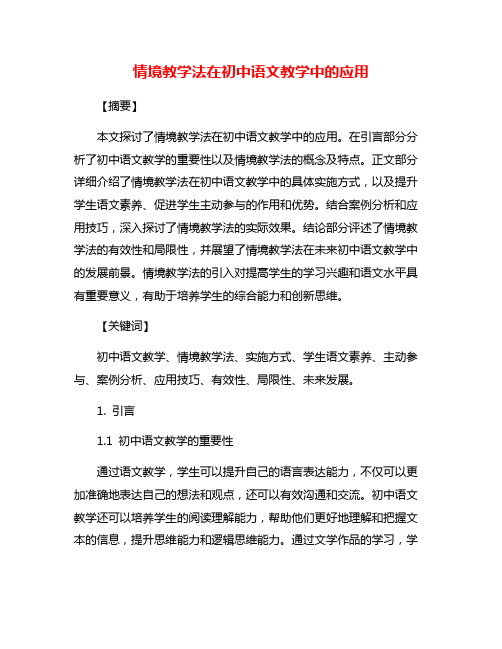 情境教学法在初中语文教学中的应用

【摘要】

本文探讨了情境教学法在初中语文教学中的应用。在引言部分分析了初中语文教学的重要性以及情境教学法的概念及特点。正文部分详细介绍了情境教学法在初中语文教学中的具体实施方式，以及提升学生语文素养、促进学生主动参与的作用和优势。结合案例分析和应用技巧，深入探讨了情境教学法的实际效果。结论部分评述了情境教学法的有效性和局限性，并展望了情境教学法在未来初中语文教学中的发展前景。情境教学法的引入对提高学生的学习兴趣和语文水平具有重要意义，有助于培养学生的综合能力和创新思维。

【关键词】

初中语文教学、情境教学法、实施方式、学生语文素养、主动参与、案例分析、应用技巧、有效性、局限性、未来发展。

1. 引言

1.1 初中语文教学的重要性

通过语文教学，学生可以提升自己的语言表达能力，不仅可以更加准确地表达自己的想法和观点，还可以有效沟通和交流。初中语文教学还可以培养学生的阅读理解能力，帮助他们更好地理解和把握文本的信息，提升思维能力和逻辑思维能力。通过文学作品的学习，学